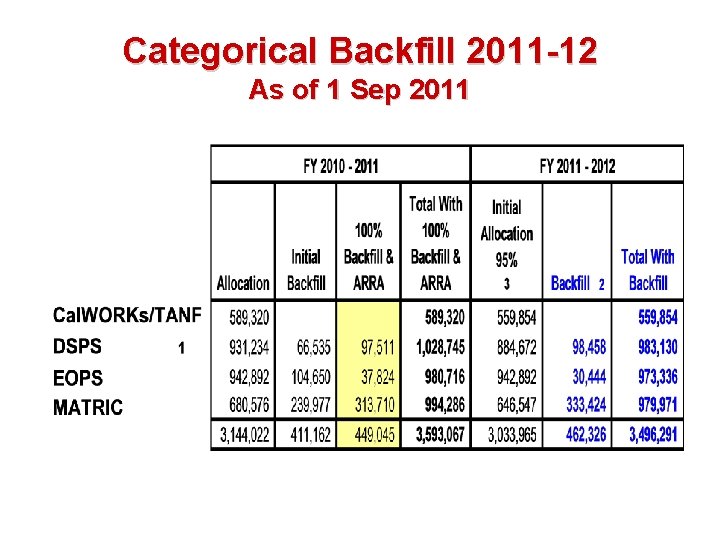 Categorical Backfill 2011-12
As of 1 Sep 2011

| | FY 2010 - 2011 | | | | FY 2011 - 2012 | | |
|---|---|---|---|---|---|---|---|
| | Allocation | Initial Backfill | 100% Backfill & ARRA | Total With 100% Backfill & ARRA | Initial Allocation 95% 3 | Backfill 2 | Total With Backfill |
| CalWORKs/TANF | 589,320 | | | 589,320 | 559,854 | | 559,854 |
| DSPS 1 | 931,234 | 66,535 | 97,511 | 1,028,745 | 884,672 | 98,458 | 983,130 |
| EOPS | 942,892 | 104,650 | 37,824 | 980,716 | 942,892 | 30,444 | 973,336 |
| MATRIC | 680,576 | 239,977 | 313,710 | 994,286 | 646,547 | 333,424 | 979,971 |
| | 3,144,022 | 411,162 | 449,045 | 3,593,067 | 3,033,965 | 462,326 | 3,496,291 |